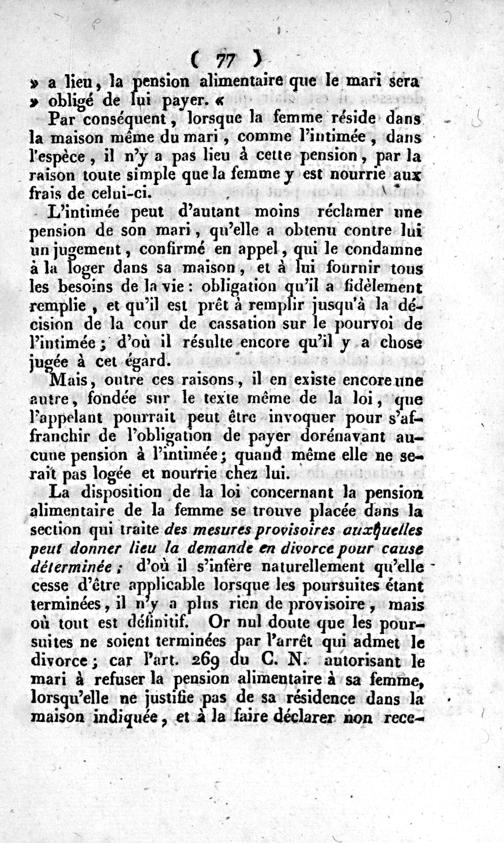 ( 77 )

» a lieu, la pension alimentaire que le mari sera » obligé de lui payer. «

Par conséquent, lorsque la femme réside dans la maison même du mari, comme l'intimée, dans l'espèce, il n'y a pas lieu à cette pension, par la raison toute simple que la femme y est nourrie aux frais de celui-ci.

L'intimée peut d'autant moins réclamer une pension de son mari, qu'elle a obtenu contre lui un jugement, confirmé en appel, qui le condamne à la loger dans sa maison, et à lui fournir tous les besoins de la vie: obligation qu'il a fidèlement remplie, et qu'il est prêt à remplir jusqu'à la décision de la cour de cassation sur le pourvoi de l'intimée; d'où il résulte encore qu'il y a chose jugée à cet égard.

Mais, outre ces raisons, il en existe encore une autre, fondée sur le texte même de la loi, que l'appelant pourrait peut être invoquer pour s'affranchir de l'obligation de payer dorénavant aucune pension à l'intimée; quand même elle ne serait pas logée et nourrie chez lui.

La disposition de la loi concernant la pension alimentaire de la femme se trouve placée dans la section qui traite des mesures provisoires auxquelles peut donner lieu la demande en divorce pour cause déterminée; d'où il s'infère naturellement qu'elle cesse d'être applicable lorsque les poursuites étant terminées, il n'y a plus rien de provisoire, mais où tout est définitif. Or nul doute que les poursuites ne soient terminées par l'arrêt qui admet le divorce; car l'art. 269 du C. N. autorisant le mari à refuser la pension alimentaire à sa femme, lorsqu'elle ne justifie pas de sa résidence dans la maison indiquée, et à la faire déclarer non rece-